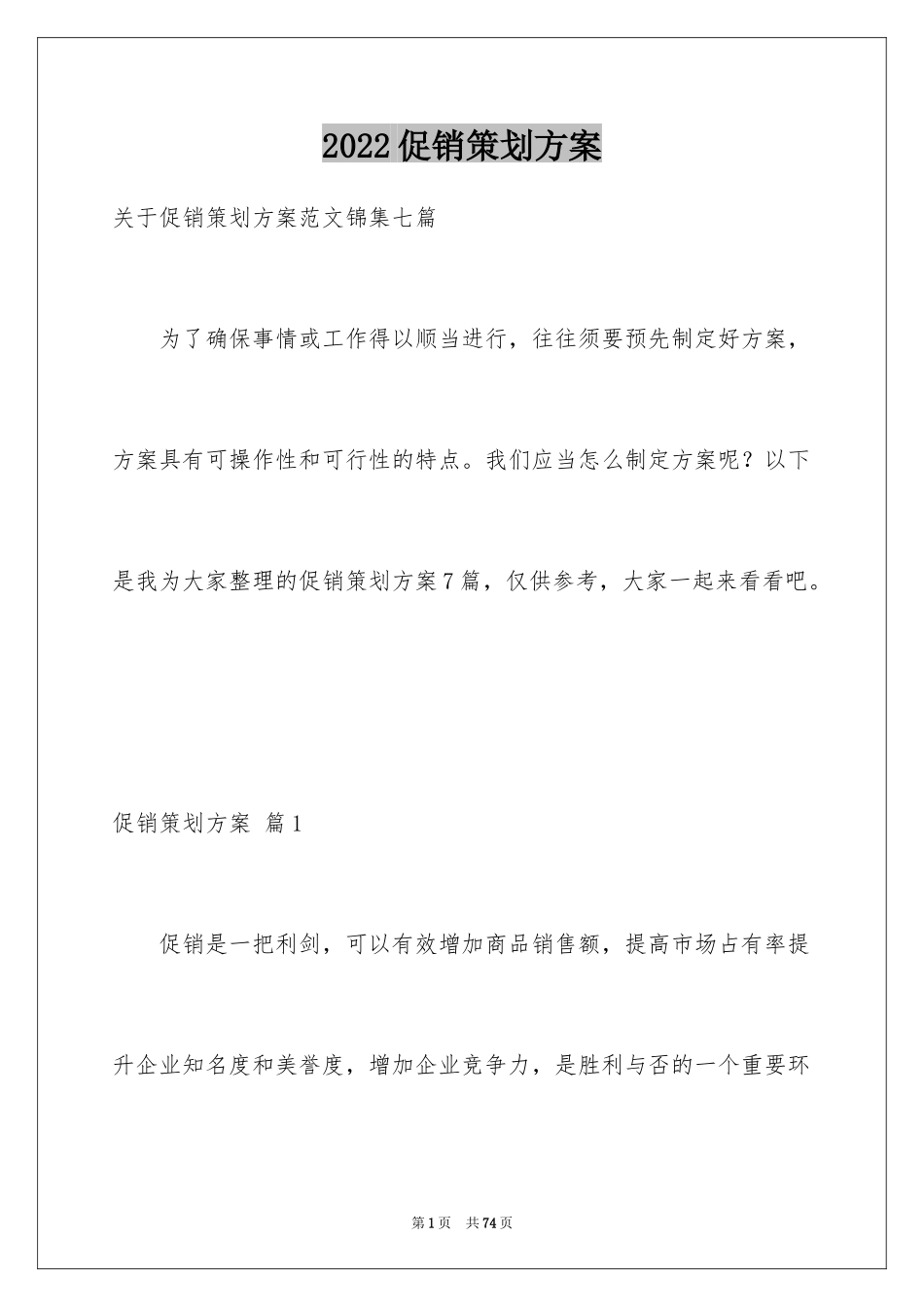 2022促销策划方案

关于促销策划方案范文锦集七篇

为了确保事情或工作得以顺当进行，往往须要预先制定好方案，方案具有可操作性和可行性的特点。我们应当怎么制定方案呢？以下是我为大家整理的促销策划方案7篇，仅供参考，大家一起来看看吧。

促销策划方案 篇1

促销是一把利剑，可以有效增加商品销售额，提高市场占有率提升企业知名度和美誉度，增加企业竞争力，是胜利与否的一个重要环

第1页 共74页